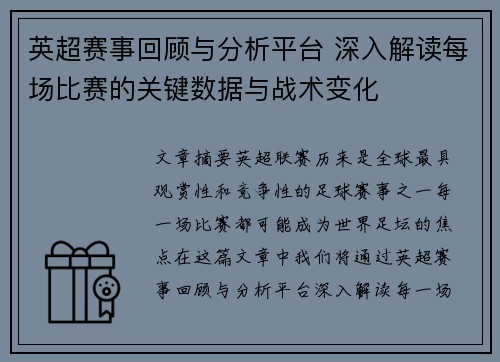 英超赛事回顾与分析平台 深入解读每场比赛的关键数据与战术变化

文章摘要英超联赛历来是全球最具观赏性和竞争性的足球赛事之一每一场比赛都可能成为世界足坛的焦点在这篇文章中我们将通过英超赛事回顾与分析平台深入解读每一场